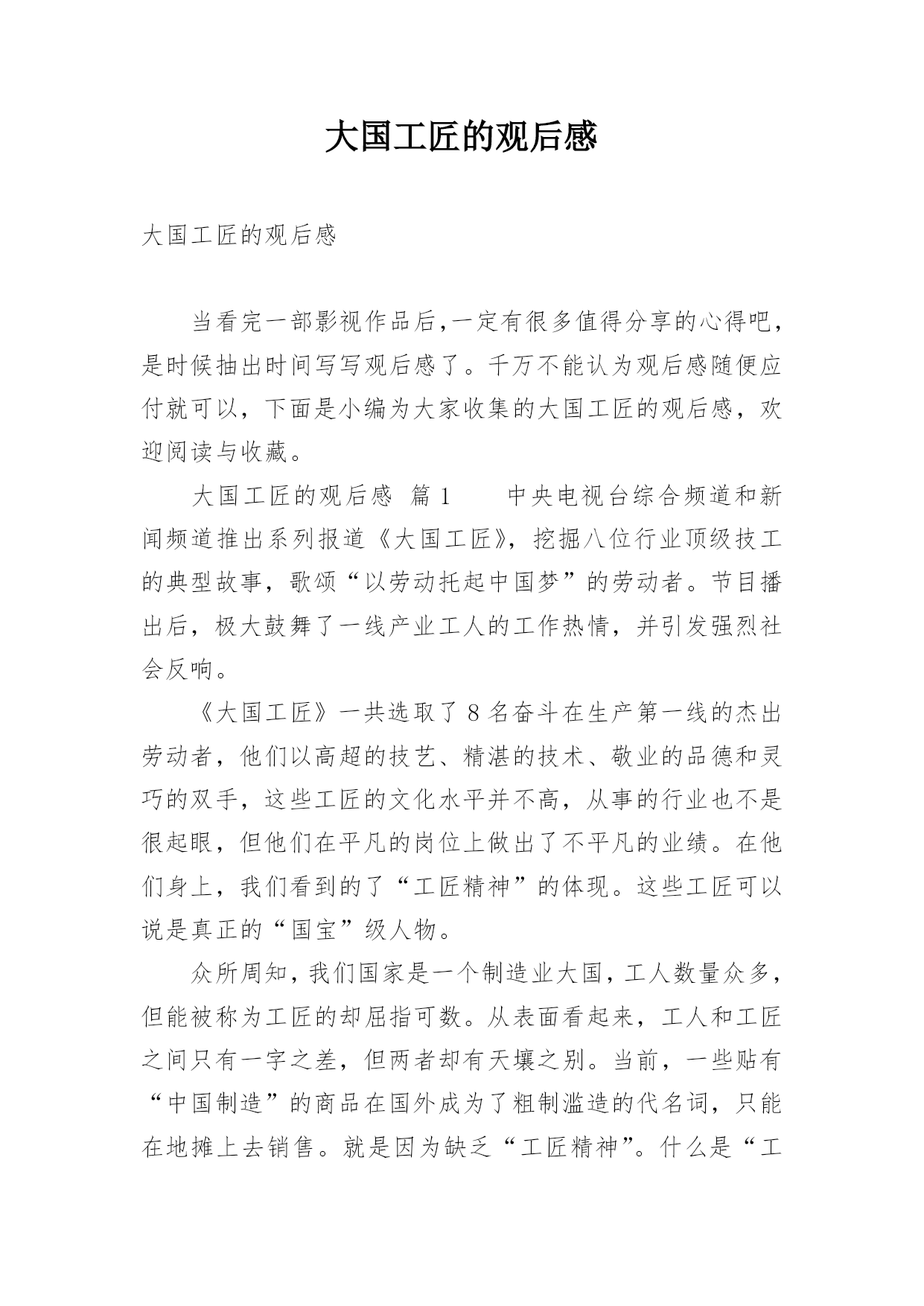 大国工匠的观后感

大国工匠的观后感

当看完一部影视作品后，一定有很多值得分享的心得吧，是时候抽出时间写写观后感了。千万不能认为观后感随便应付就可以，下面是小编为大家收集的大国工匠的观后感，欢迎阅读与收藏。

大国工匠的观后感 篇1　　中央电视台综合频道和新闻频道推出系列报道《大国工匠》，挖掘八位行业顶级技工的典型故事，歌颂“以劳动托起中国梦”的劳动者。节目播出后，极大鼓舞了一线产业工人的工作热情，并引发强烈社会反响。

《大国工匠》一共选取了8名奋斗在生产第一线的杰出劳动者，他们以高超的技艺、精湛的技术、敬业的品德和灵巧的双手，这些工匠的文化水平并不高，从事的行业也不是很起眼，但他们在平凡的岗位上做出了不平凡的业绩。在他们身上，我们看到的了“工匠精神”的体现。这些工匠可以说是真正的“国宝”级人物。

众所周知，我们国家是一个制造业大国，工人数量众多，但能被称为工匠的却屈指可数。从表面看起来，工人和工匠之间只有一字之差，但两者却有天壤之别。当前，一些贴有“中国制造”的商品在国外成为了粗制滥造的代名词，只能在地摊上去销售。就是因为缺乏“工匠精神”。什么是“工